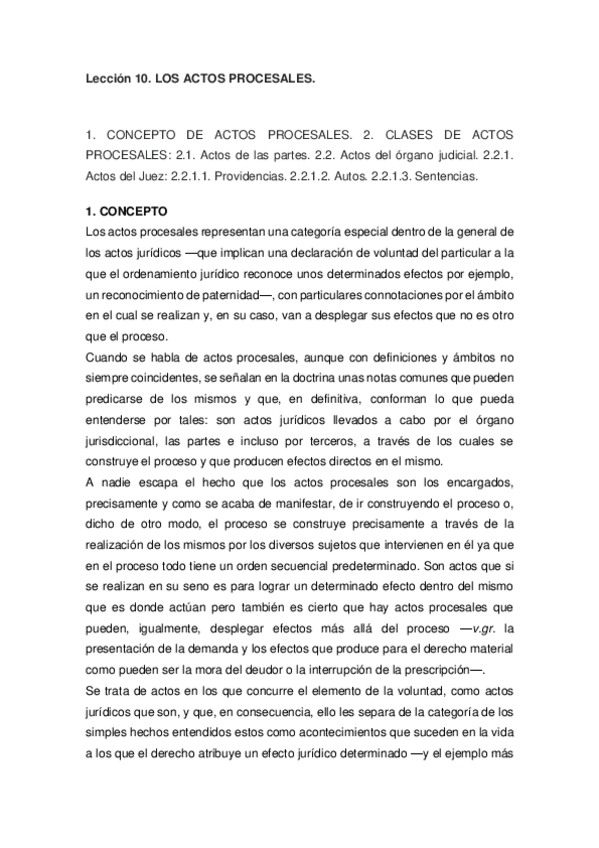 Lección 10. LOS ACTOS PROCESALES.

1. CONCEPTO DE ACTOS PROCESALES. 2. CLASES DE ACTOS PROCESALES: 2.1. Actos de las partes. 2.2. Actos del órgano judicial. 2.2.1. Actos del Juez: 2.2.1.1. Providencias. 2.2.1.2. Autos. 2.2.1.3. Sentencias.

1. CONCEPTO

Los actos procesales representan una categoría especial dentro de la general de los actos jurídicos —que implican una declaración de voluntad del particular a la que el ordenamiento jurídico reconoce unos determinados efectos por ejemplo, un reconocimiento de paternidad—, con particulares connotaciones por el ámbito en el cual se realizan y, en su caso, van a desplegar sus efectos que no es otro que el proceso.

Cuando se habla de actos procesales, aunque con definiciones y ámbitos no siempre coincidentes, se señalan en la doctrina unas notas comunes que pueden predicarse de los mismos y que, en definitiva, conforman lo que pueda entenderse por tales: son actos jurídicos llevados a cabo por el órgano jurisdiccional, las partes e incluso por terceros, a través de los cuales se construye el proceso y que producen efectos directos en el mismo.

A nadie escapa el hecho que los actos procesales son los encargados, precisamente y como se acaba de manifestar, de ir construyendo el proceso o, dicho de otro modo, el proceso se construye precisamente a través de la realización de los mismos por los diversos sujetos que intervienen en él ya que en el proceso todo tiene un orden secuencial predeterminado. Son actos que si se realizan en su seno es para lograr un determinado efecto dentro del mismo que es donde actúan pero también es cierto que hay actos procesales que pueden, igualmente, desplegar efectos más allá del proceso —v.gr. la presentación de la demanda y los efectos que produce para el derecho material como pueden ser la mora del deudor o la interrupción de la prescripción—.

Se trata de actos en los que concurre el elemento de la voluntad, como actos jurídicos que son, y que, en consecuencia, ello les separa de la categoría de los simples hechos entendidos estos como acontecimientos que suceden en la vida a los que el derecho atribuye un efecto jurídico determinado —y el ejemplo más